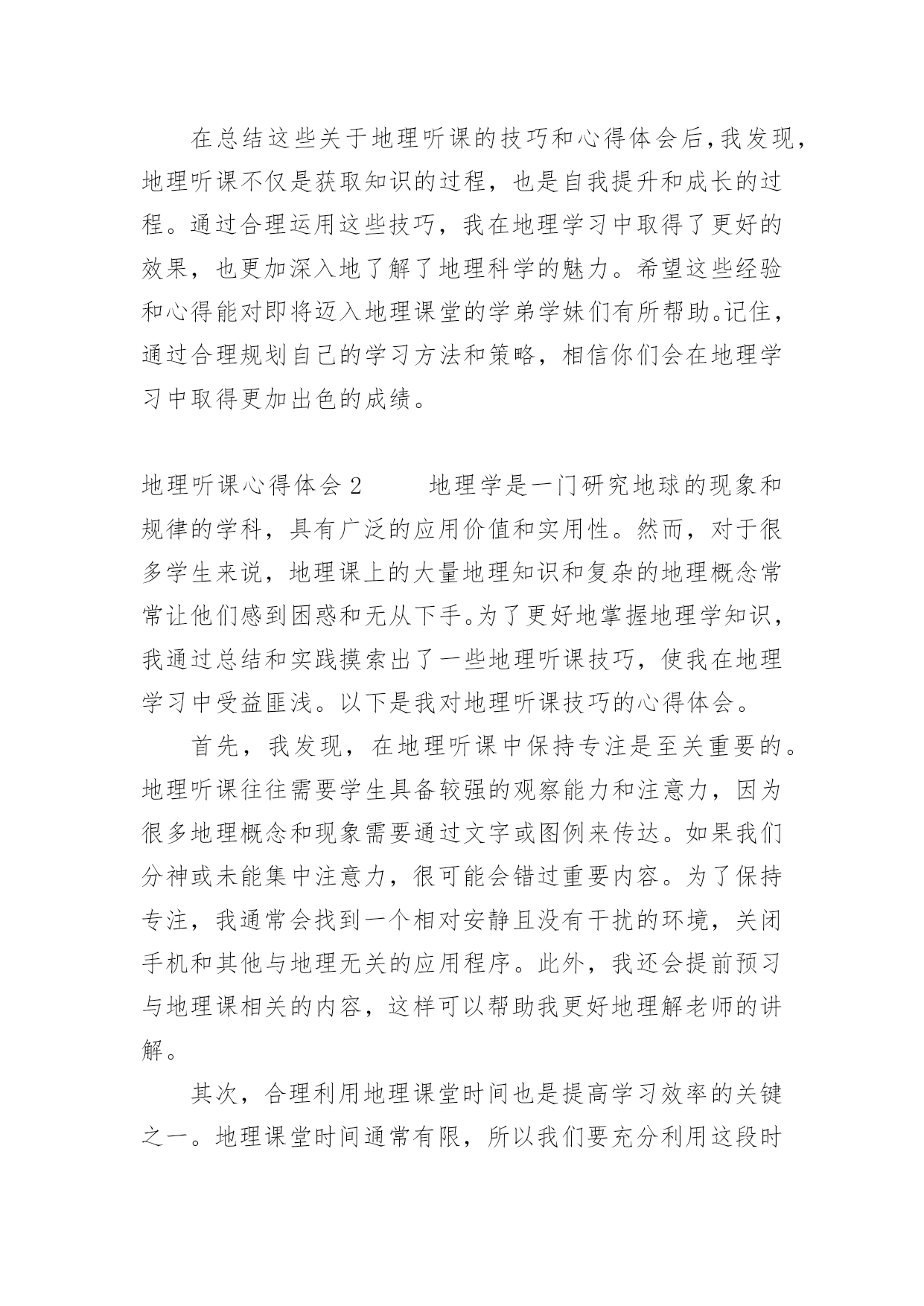 在总结这些关于地理听课的技巧和心得体会后,我发现,地理听课不仅是获取知识的过程，也是自我提升和成长的过程。通过合理运用这些技巧，我在地理学习中取得了更好的效果，也更加深入地了解了地理科学的魅力。希望这些经验和心得能对即将迈入地理课堂的学弟学妹们有所帮助。记住，通过合理规划自己的学习方法和策略，相信你们会在地理学习中取得更加出色的成绩。

地理听课心得体会 2　　地理学是一门研究地球的现象和规律的学科，具有广泛的应用价值和实用性。然而，对于很多学生来说，地理课上的大量地理知识和复杂的地理概念常常让他们感到困惑和无从下手。为了更好地掌握地理学知识，我通过总结和实践摸索出了一些地理听课技巧，使我在地理学习中受益匪浅。以下是我对地理听课技巧的心得体会。

首先，我发现，在地理听课中保持专注是至关重要的。地理听课往往需要学生具备较强的观察能力和注意力，因为很多地理概念和现象需要通过文字或图例来传达。如果我们分神或未能集中注意力，很可能会错过重要内容。为了保持专注，我通常会找到一个相对安静且没有干扰的环境，关闭手机和其他与地理无关的应用程序。此外，我还会提前预习与地理课相关的内容，这样可以帮助我更好地理解老师的讲解。

其次，合理利用地理课堂时间也是提高学习效率的关键之一。地理课堂时间通常有限，所以我们要充分利用这段时